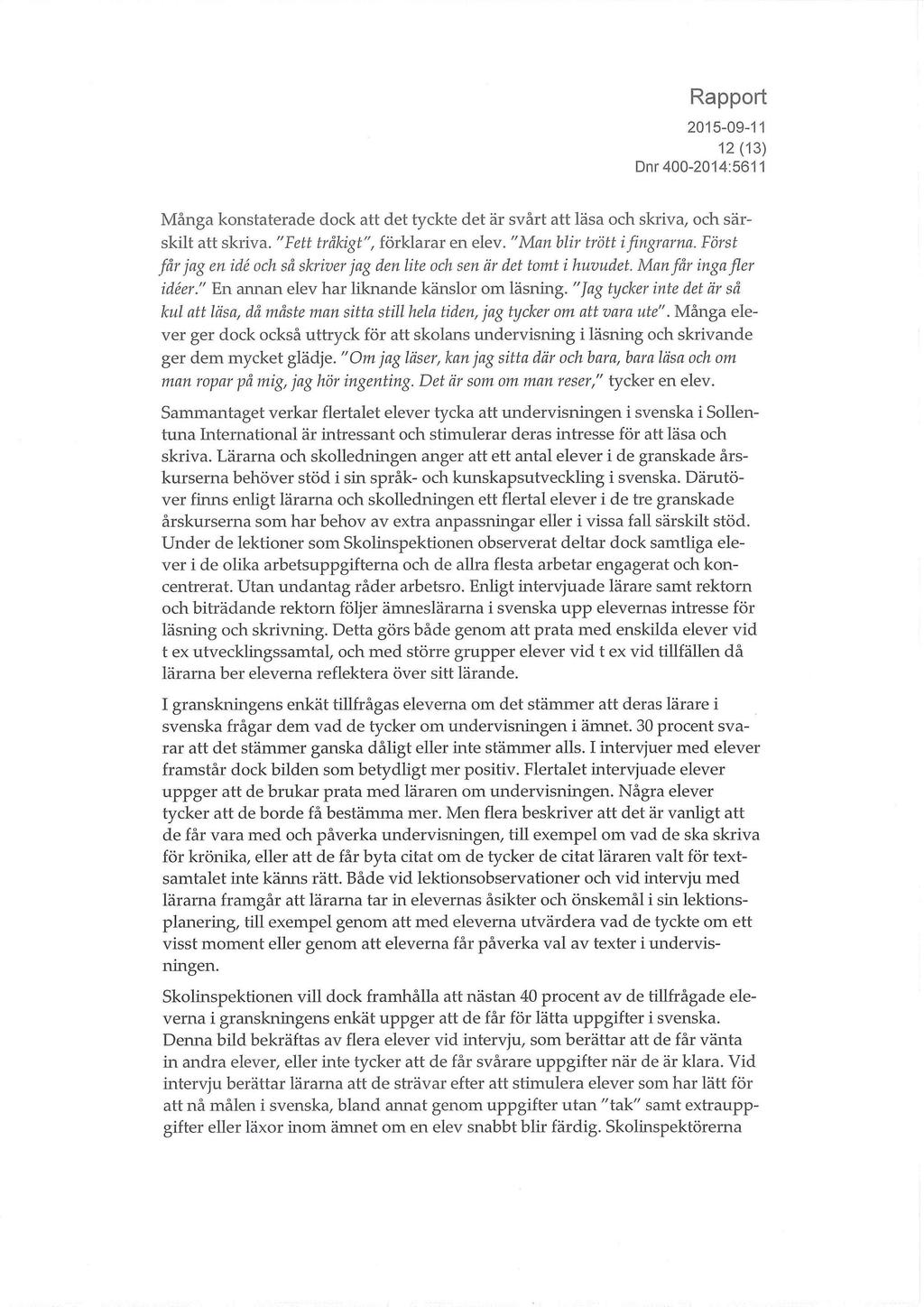 Rapport
2015-09-11
12 (13)
Dnr 400-2014:5611

Många konstaterade dock att det tyckte det är svårt att läsa och skriva, och särskilt att skriva. "Fett tråkigt", förklarar en elev. "Man blir trött i fingrarna. Först får jag en idé och så skriver jag den lite och sen är det tomt i huvudet. Man får inga fler idéer." En annan elev har liknande känslor om läsning. "Jag tycker inte det är så kul att läsa, då måste man sitta still hela tiden, jag tycker om att vara ute". Många elever ger dock också uttryck för att skolans undervisning i läsning och skrivande ger dem mycket glädje. "Om jag läser, kan jag sitta där och bara, bara läsa och om man ropar på mig, jag hör ingenting. Det är som om man reser," tycker en elev.

Sammantaget verkar flertalet elever tycka att undervisningen i svenska i Sollentuna International är intressant och stimulerar deras intresse för att läsa och skriva. Lärarna och skolledningen anger att ett antal elever i de granskade årskurserna behöver stöd i sin språk- och kunskapsutveckling i svenska. Därutöver finns enligt lärarna och skolledningen ett flertal elever i de tre granskade årskurserna som har behov av extra anpassningar eller i vissa fall särskilt stöd. Under de lektioner som Skolinspektionen observerat deltar dock samtliga elever i de olika arbetsuppgifterna och de allra flesta arbetar engagerat och koncentrerat. Utan undantag råder arbetsro. Enligt intervjuade lärare samt rektorn och biträdande rektorn följer ämneslärarna i svenska upp elevernas intresse för läsning och skrivning. Detta görs både genom att prata med enskilda elever vid t ex utvecklingssamtal, och med större grupper elever vid t ex vid tillfällen då lärarna ber eleverna reflektera över sitt lärande.

I granskningens enkät tillfrågas eleverna om det stämmer att deras lärare i svenska frågar dem vad de tycker om undervisningen i ämnet. 30 procent svarar att det stämmer ganska dåligt eller inte stämmer alls. I intervjuer med elever framstår dock bilden som betydligt mer positiv. Flertalet intervjuade elever uppger att de brukar prata med läraren om undervisningen. Några elever tycker att de borde få bestämma mer. Men flera beskriver att det är vanligt att de får vara med och påverka undervisningen, till exempel om vad de ska skriva för krönika, eller att de får byta citat om de tycker de citat läraren valt för textsamtalet inte känns rätt. Både vid lektionsobservationer och vid intervju med lärarna framgår att lärarna tar in elevernas åsikter och önskemål i sin lektionsplanering, till exempel genom att med eleverna utvärdera vad de tyckte om ett visst moment eller genom att eleverna får påverka val av texter i undervisningen.

Skolinspektionen vill dock framhålla att nästan 40 procent av de tillfrågade eleverna i granskningens enkät uppger att de får för lätta uppgifter i svenska. Denna bild bekräftas av flera elever vid intervju, som berättar att de får vänta in andra elever, eller inte tycker att de får svårare uppgifter när de är klara. Vid intervju berättar lärarna att de strävar efter att stimulera elever som har lätt för att nå målen i svenska, bland annat genom uppgifter utan "tak" samt extrauppgifter eller läxor inom ämnet om en elev snabbt blir färdig. Skolinspektörerna